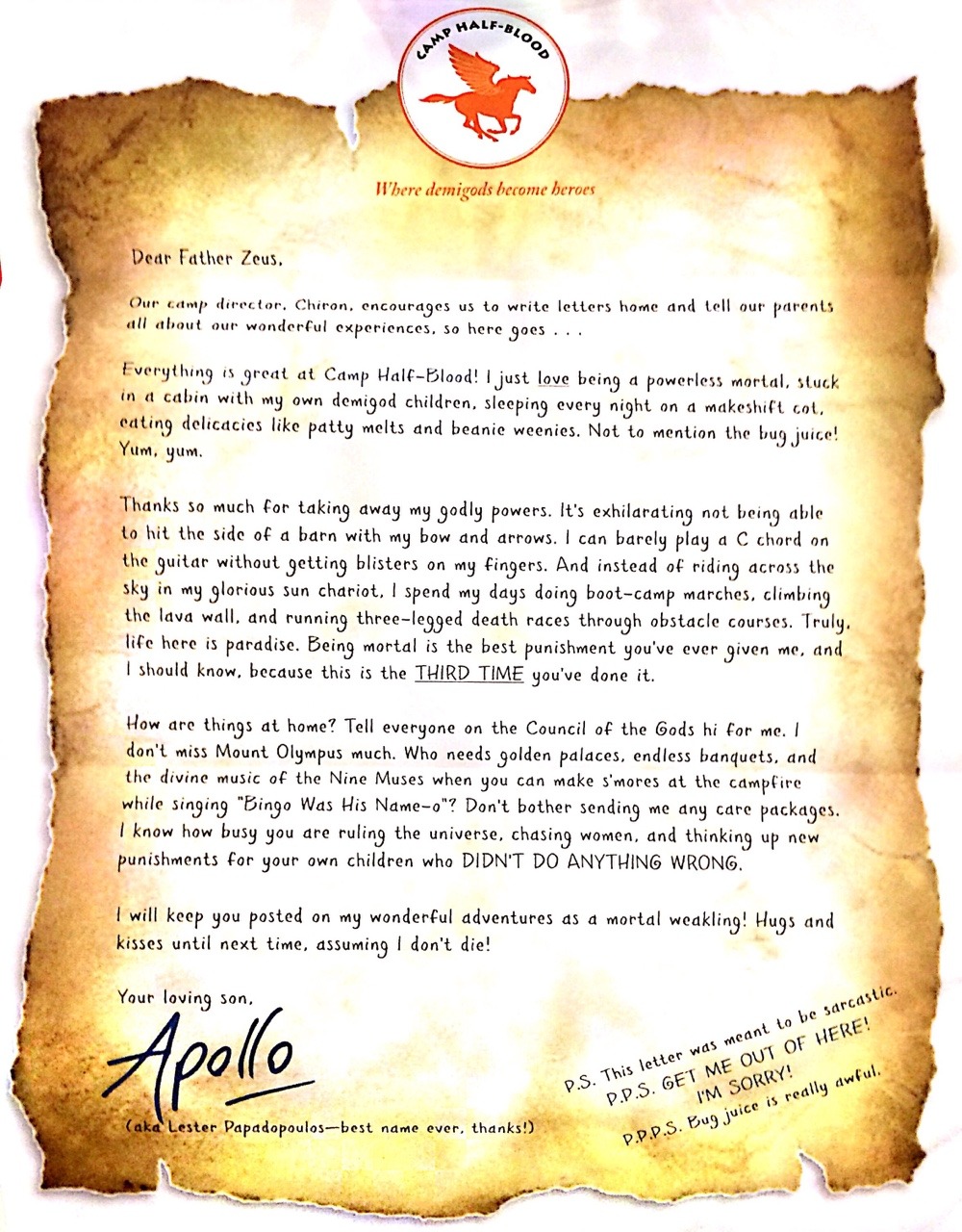 CAMP HALF-BLOOD

Where demigods become heroes

Dear Father Zeus,

Our camp director, Chiron, encourages us to write letters home and tell our parents all about our wonderful experiences, so here goes . . .

Everything is great at Camp Half-Blood! I just love being a powerless mortal, stuck in a cabin with my own demigod children, sleeping every night on a makeshift cot, eating delicacies like patty melts and beanie weenies. Not to mention the bug juice! Yum, yum.

Thanks so much for taking away my godly powers. It's exhilarating not being able to hit the side of a barn with my bow and arrows. I can barely play a C chord on the guitar without getting blisters on my fingers. And instead of riding across the sky in my glorious sun chariot, I spend my days doing boot-camp marches, climbing the lava wall, and running three-legged death races through obstacle courses. Truly, life here is paradise. Being mortal is the best punishment you've ever given me, and I should know, because this is the THIRD TIME you've done it.

How are things at home? Tell everyone on the Council of the Gods hi for me. I don't miss Mount Olympus much. Who needs golden palaces, endless banquets, and the divine music of the Nine Muses when you can make s'mores at the campfire while singing "Bingo Was His Name-o"? Don't bother sending me any care packages. I know how busy you are ruling the universe, chasing women, and thinking up new punishments for your own children who DIDN'T DO ANYTHING WRONG.

I will keep you posted on my wonderful adventures as a mortal weakling! Hugs and kisses until next time, assuming I don't die!

Your loving son,

Apollo

(aka Lester Papadopoulos—best name ever, thanks!)

P.S. This letter was meant to be sarcastic.
P.P.S. GET ME OUT OF HERE! I'M SORRY!
P.P.P.S. Bug juice is really awful.